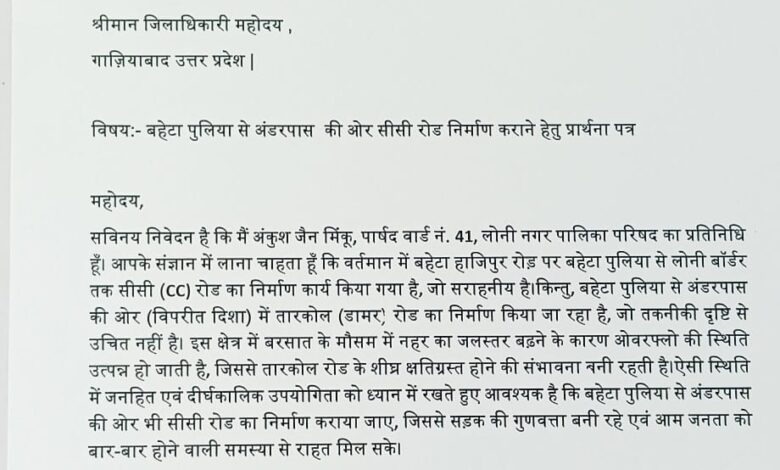 श्रीमान जिलाधिकारी महोदय ,

गाज़ियाबाद उत्तर प्रदेश |

विषय:- बहेटा पुलिया से अंडरपास की ओर सीसी रोड निर्माण कराने हेतु प्रार्थना पत्र

महोदय,

सविनय निवेदन है कि मैं अंकुश जैन मिंकू, पार्षद वार्ड नं. 41, लोनी नगर पालिका परिषद का प्रतिनिधि हूँ। आपके संज्ञान में लाना चाहता हूँ कि वर्तमान में बहेटा हाजिपुर रोड़ पर बहेटा पुलिया से लोनी बॉर्डर तक सीसी (CC) रोड का निर्माण कार्य किया गया है, जो सराहनीय है।किन्तु, बहेटा पुलिया से अंडरपास की ओर (विपरीत दिशा) में तारकोल (डामर) रोड का निर्माण किया जा रहा है, जो तकनीकी दृष्टि से उचित नहीं है। इस क्षेत्र में बरसात के मौसम में नहर का जलस्तर बढ़ने के कारण ओवरफ्लो की स्थिति उत्पन्न हो जाती है, जिससे तारकोल रोड के शीघ्र क्षतिग्रस्त होने की संभावना बनी रहती है।ऐसी स्थिति में जनहित एवं दीर्घकालिक उपयोगिता को ध्यान में रखते हुए आवश्यक है कि बहेटा पुलिया से अंडरपास की ओर भी सीसी रोड का निर्माण कराया जाए, जिससे सड़क की गुणवत्ता बनी रहे एवं आम जनता को बार-बार होने वाली समस्या से राहत मिल सके।